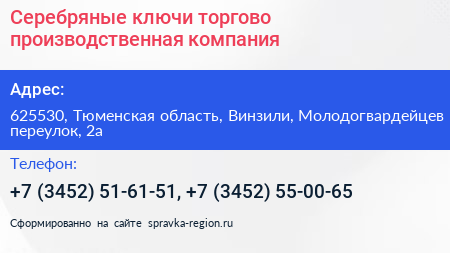 Серебряные ключи торгово производственная компания

Адрес:

625530, Тюменская область, Винзили, Молодогвардейцев переулок, 2а

Телефон:

+7 (3452) 51-61-51, +7 (3452) 55-00-65

Сформированно на сайте spravka-region.ru